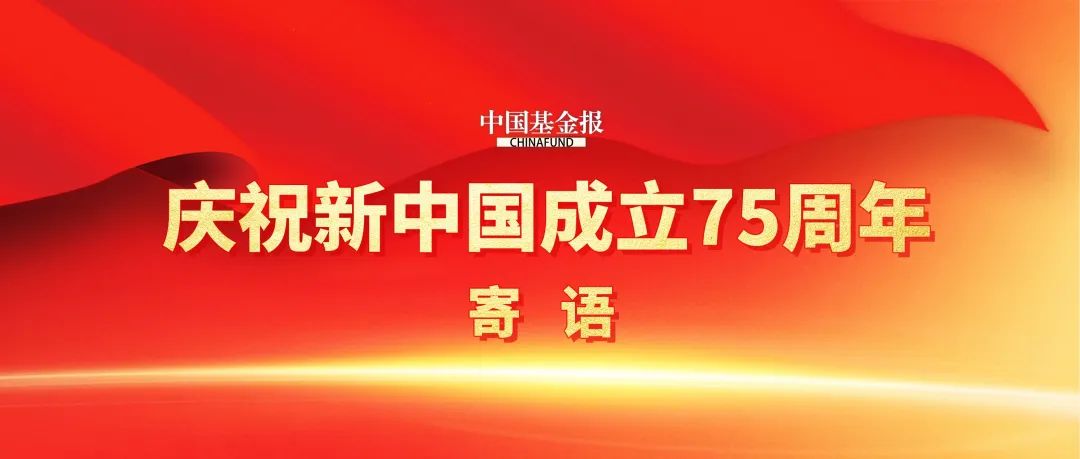 中国基金报
CHINAFUND

庆祝新中国成立75周年

寄 语